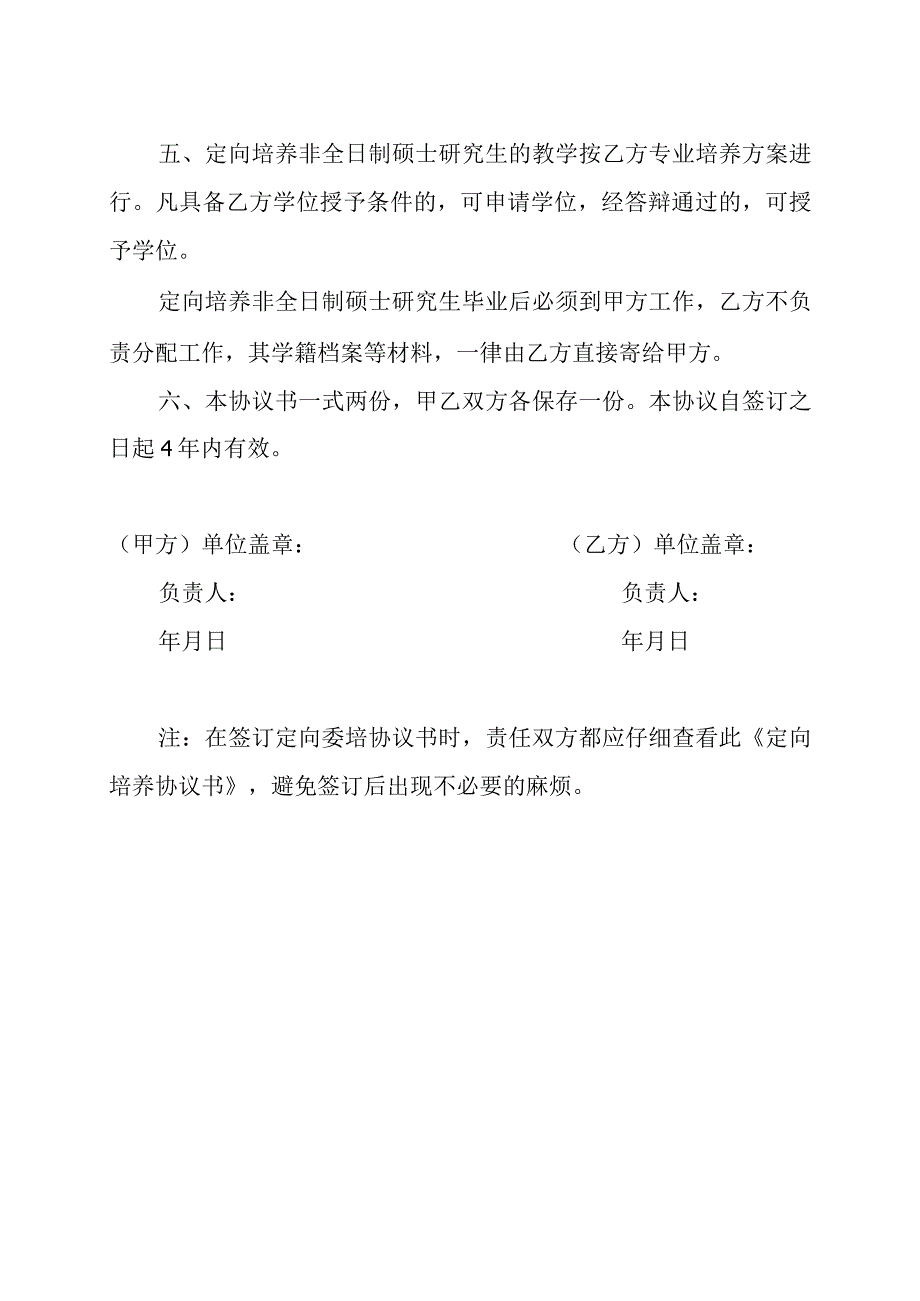 五、定向培养非全日制硕士研究生的教学按乙方专业培养方案进行。凡具备乙方学位授予条件的，可申请学位，经答辩通过的，可授予学位。

定向培养非全日制硕士研究生毕业后必须到甲方工作，乙方不负责分配工作，其学籍档案等材料，一律由乙方直接寄给甲方。

六、本协议书一式两份，甲乙双方各保存一份。本协议自签订之日起4年内有效。

（甲方）单位盖章：

负责人：

年月日

（乙方）单位盖章：

负责人：

年月日

注：在签订定向委培协议书时，责任双方都应仔细查看此《定向培养协议书》，避免签订后出现不必要的麻烦。